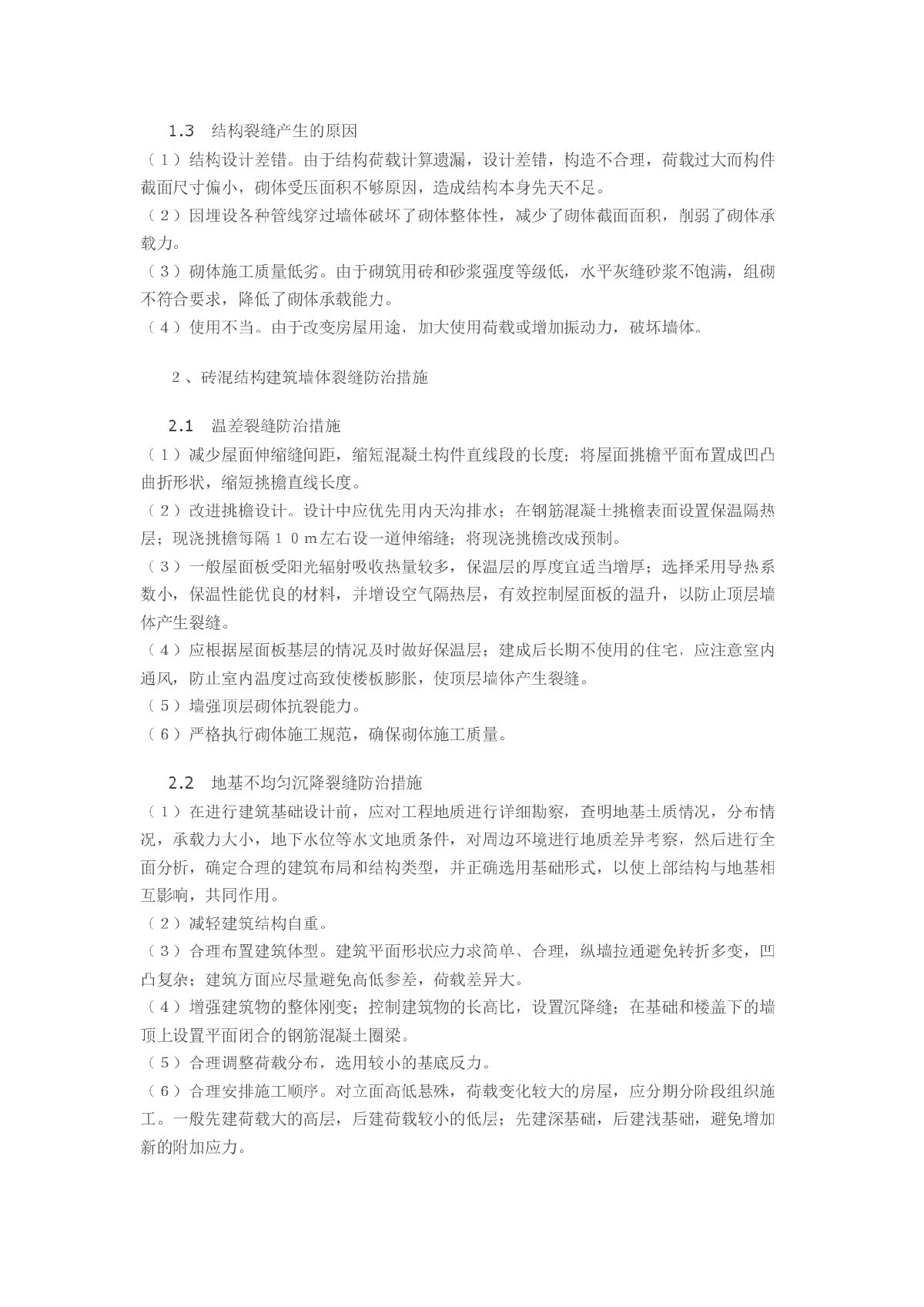 1.3　结构裂缝产生的原因

（１）结构设计差错。由于结构荷载计算遗漏，设计差错，构造不合理，荷载过大而构件截面尺寸偏小，砌体受压面积不够原因，造成结构本身先天不足。

（２）因埋设各种管线穿过墙体破坏了砌体整体性，减少了砌体截面面积，削弱了砌体承载力。

（３）砌体施工质量低劣。由于砌筑用砖和砂浆强度等级低，水平灰缝砂浆不饱满，组砌不符合要求，降低了砌体承载能力。

（４）使用不当。由于改变房屋用途，加大使用荷载或增加振动力，破坏墙体。

２、砖混结构建筑墙体裂缝防治措施

2.1　温差裂缝防治措施

（１）减少屋面伸缩缝间距，缩短混凝土构件直线段的长度；将屋面挑檐平面布置成凹凸曲折形状，缩短挑檐直线长度。

（２）改进挑檐设计。设计中应优先用内天沟排水；在钢筋混凝土挑檐表面设置保温隔热层；现浇挑檐每隔１０m左右设一道伸缩缝；将现浇挑檐改成预制。

（３）一般屋面板受阳光辐射吸收热量较多，保温层的厚度宜适当增厚；选择采用导热系数小，保温性能优良的材料，并增设空气隔热层，有效控制屋面板的温升，以防止顶层墙体产生裂缝。

（４）应根据屋面板基层的情况及时做好保温层；建成后长期不使用的住宅，应注意室内通风，防止室内温度过高致使楼板膨胀，使顶层墙体产生裂缝。

（５）墙强顶层砌体抗裂能力。

（６）严格执行砌体施工规范，确保砌体施工质量。

2.2　地基不均匀沉降裂缝防治措施

（１）在进行建筑基础设计前，应对工程地质进行详细勘察，查明地基土质情况，分布情况，承载力大小，地下水位等水文地质条件，对周边环境进行地质差异考察，然后进行全面分析，确定合理的建筑布局和结构类型，并正确选用基础形式，以使上部结构与地基相互影响，共同作用。

（２）减轻建筑结构自重。

（３）合理布置建筑体型。建筑平面形状应力求简单、合理，纵墙拉通避免转折多变，凹凸复杂；建筑方面应尽量避免高低参差，荷载差异大。

（４）增强建筑物的整体刚变；控制建筑物的长高比，设置沉降缝；在基础和楼盖下的墙顶上设置平面闭合的钢筋混凝土圈梁。

（５）合理调整荷载分布，选用较小的基底反力。

（６）合理安排施工顺序。对立面高低悬殊，荷载变化较大的房屋，应分期分阶段组织施工。一般先建荷载大的高层，后建荷载较小的低层；先建深基础，后建浅基础，避免增加新的附加应力。